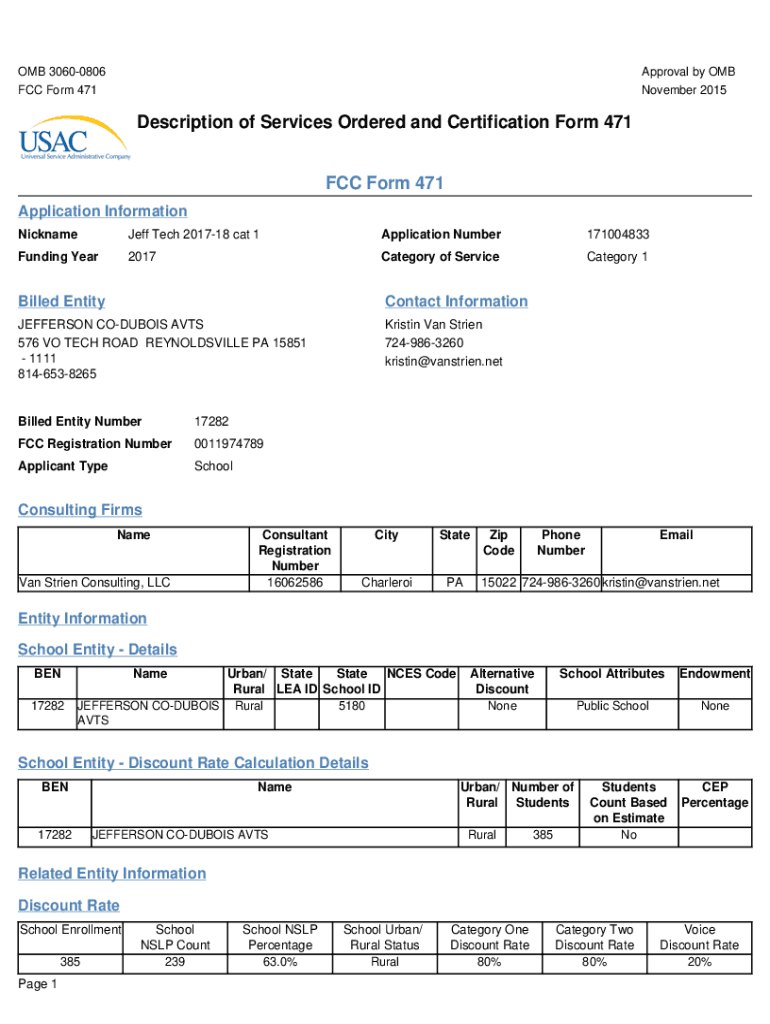 OMB 3060-0806
FCC Form 471

Approval by OMB
November 2015

USAC
Universal Service Administrative Company

Description of Services Ordered and Certification Form 471

FCC Form 471

Application Information

Nickname Jeff Tech 2017-18 cat 1
Funding Year 2017
Application Number 171004833
Category of Service Category 1

Billed Entity

JEFFERSON CO-DUBOIS AVTS
576 VO TECH ROAD REYNOLDSVILLE PA 15851 - 1111
814-653-8265

Contact Information

Kristin Van Strien
724-986-3260
kristin@vanstrien.net

Billed Entity Number 17282
FCC Registration Number 0011974789
Applicant Type School

Consulting Firms

| Name | Consultant Registration Number | City | State | Zip Code | Phone Number | Email |
|---|---|---|---|---|---|---|
| Van Strien Consulting, LLC | 16062586 | Charleroi | PA | 15022 | 724-986-3260 | kristin@vanstrien.net |

Entity Information

School Entity - Details

| BEN | Name | Urban/ Rural | State LEA ID | State School ID | NCES Code | Alternative Discount | School Attributes | Endowment |
|---|---|---|---|---|---|---|---|---|
| 17282 | JEFFERSON CO-DUBOIS AVTS | Rural | | 5180 | | None | Public School | None |

School Entity - Discount Rate Calculation Details

| BEN | Name | Urban/ Rural | Number of Students | Students Count Based on Estimate | CEP Percentage |
|---|---|---|---|---|---|
| 17282 | JEFFERSON CO-DUBOIS AVTS | Rural | 385 | No | |

Related Entity Information

Discount Rate

| School Enrollment | School NSLP Count | School NSLP Percentage | School Urban/ Rural Status | Category One Discount Rate | Category Two Discount Rate | Voice Discount Rate |
|---|---|---|---|---|---|---|
| 385 | 239 | 63.0% | Rural | 80% | 80% | 20% |

Page 1